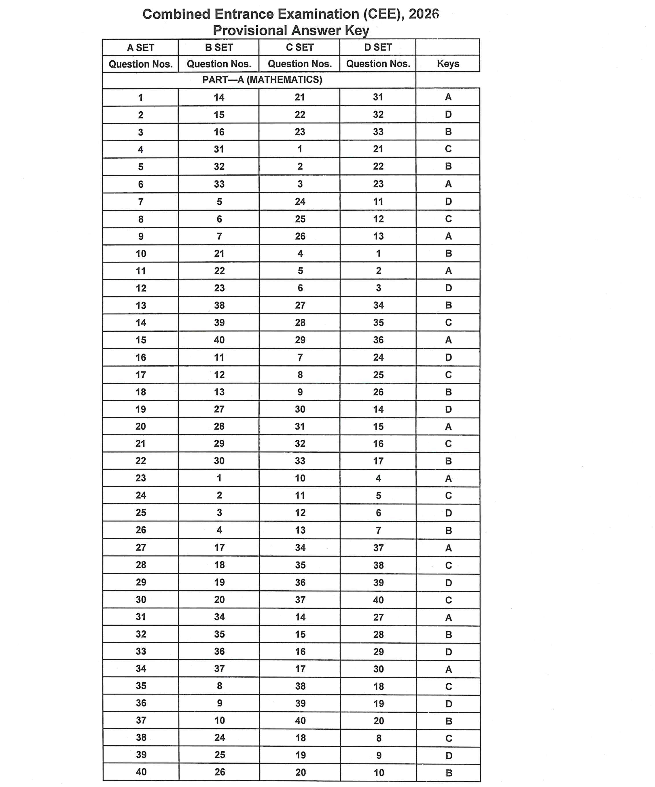 Combined Entrance Examination (CEE), 2026
Provisional Answer Key

| A SET | B SET | C SET | D SET | |
|---|---|---|---|---|
| Question Nos. | Question Nos. | Question Nos. | Question Nos. | Keys |
| PART—A (MATHEMATICS) | | | | |
| 1 | 14 | 21 | 31 | A |
| 2 | 15 | 22 | 32 | D |
| 3 | 16 | 23 | 33 | B |
| 4 | 31 | 1 | 21 | C |
| 5 | 32 | 2 | 22 | B |
| 6 | 33 | 3 | 23 | A |
| 7 | 5 | 24 | 11 | D |
| 8 | 6 | 25 | 12 | C |
| 9 | 7 | 26 | 13 | A |
| 10 | 21 | 4 | 1 | B |
| 11 | 22 | 5 | 2 | A |
| 12 | 23 | 6 | 3 | D |
| 13 | 38 | 27 | 34 | B |
| 14 | 39 | 28 | 35 | C |
| 15 | 40 | 29 | 36 | A |
| 16 | 11 | 7 | 24 | D |
| 17 | 12 | 8 | 25 | C |
| 18 | 13 | 9 | 26 | B |
| 19 | 27 | 30 | 14 | D |
| 20 | 28 | 31 | 15 | A |
| 21 | 29 | 32 | 16 | C |
| 22 | 30 | 33 | 17 | B |
| 23 | 1 | 10 | 4 | A |
| 24 | 2 | 11 | 5 | C |
| 25 | 3 | 12 | 6 | D |
| 26 | 4 | 13 | 7 | B |
| 27 | 17 | 34 | 37 | A |
| 28 | 18 | 35 | 38 | C |
| 29 | 19 | 36 | 39 | D |
| 30 | 20 | 37 | 40 | C |
| 31 | 34 | 14 | 27 | A |
| 32 | 35 | 15 | 28 | B |
| 33 | 36 | 16 | 29 | D |
| 34 | 37 | 17 | 30 | A |
| 35 | 8 | 38 | 18 | C |
| 36 | 9 | 39 | 19 | D |
| 37 | 10 | 40 | 20 | B |
| 38 | 24 | 18 | 8 | C |
| 39 | 25 | 19 | 9 | D |
| 40 | 26 | 20 | 10 | B |